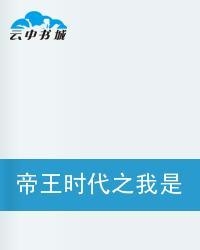 云中书城

帝王时代之我是